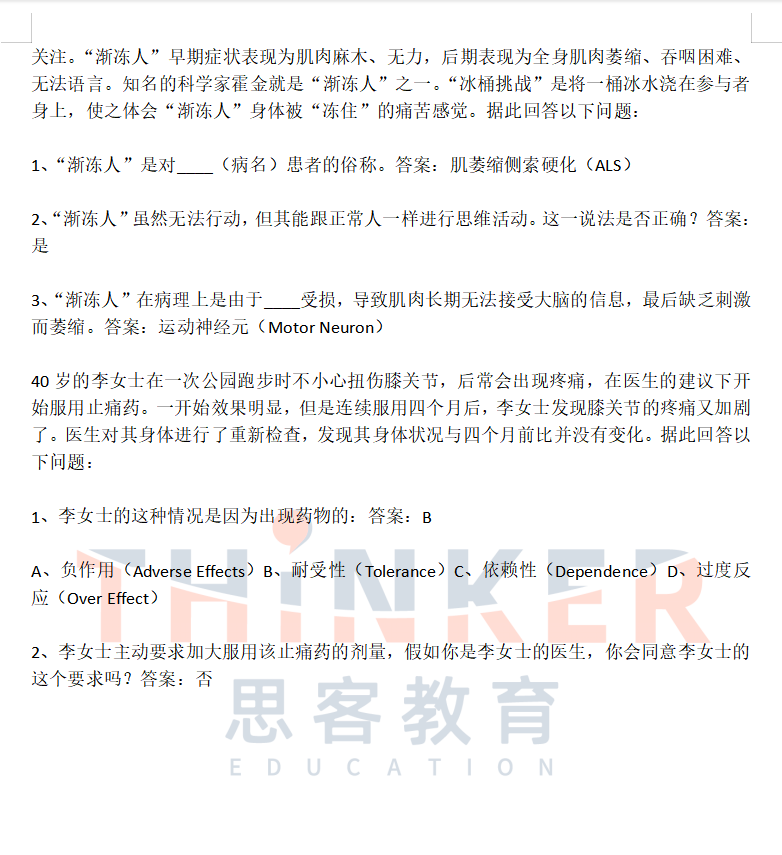 关注。“渐冻人”早期症状表现为肌肉麻木、无力，后期表现为全身肌肉萎缩、吞咽困难、无法语言。知名的科学家霍金就是“渐冻人”之一。“冰桶挑战”是将一桶冰水浇在参与者身上，使之体会“渐冻人”身体被“冻住”的痛苦感觉。据此回答以下问题：

1、“渐冻人”是对____（病名）患者的俗称。答案：肌萎缩侧索硬化（ALS）

2、“渐冻人”虽然无法行动，但其能跟正常人一样进行思维活动。这一说法是否正确？答案：是

3、“渐冻人”在病理上是由于____受损，导致肌肉长期无法接受大脑的信息，最后缺乏刺激而萎缩。答案：运动神经元（Motor Neuron）

40岁的李女士在一次公园跑步时不小心扭伤膝关节，后常会出现疼痛，在医生的建议下开始服用止痛药。一开始效果明显，但是连续服用四个月后，李女士发现膝关节的疼痛又加剧了。医生对其身体进行了重新检查，发现其身体状况与四个月前比并没有变化。据此回答以下问题：

1、李女士的这种情况是因为出现药物的：答案：B

A、负作用（Adverse Effects）B、耐受性（Tolerance）C、依赖性（Dependence）D、过度反应（Over Effect）

2、李女士主动要求加大服用该止痛药的剂量，假如你是李女士的医生，你会同意李女士的这个要求吗？答案：否

THINKER
思客教育
EDUCATION